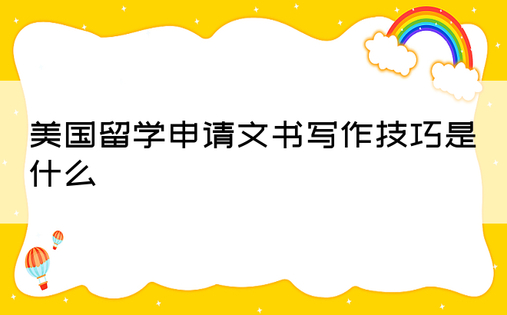 美国留学申请文书写作技巧是什么